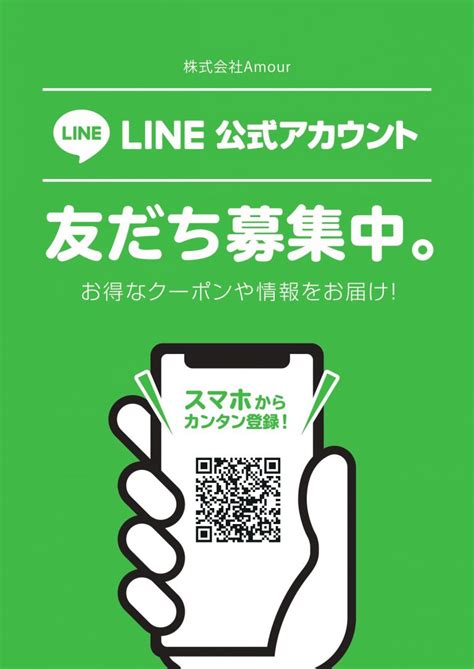 株式会社Amour

LINE LINE 公式アカウント

友だち募集中。

お得なクーポンや情報をお届け!

スマホから
カンタン登録!